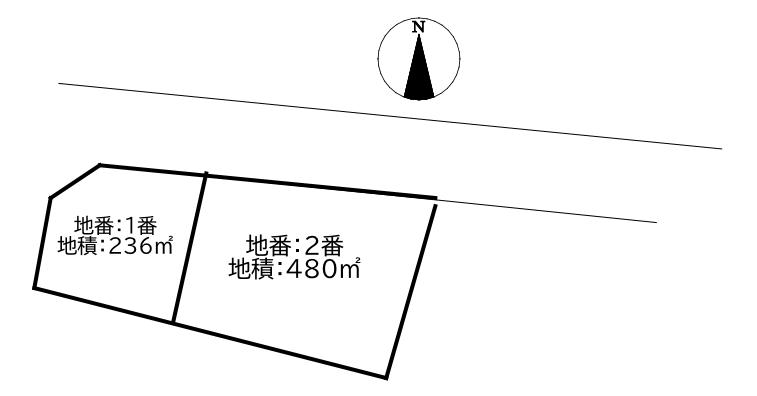 N

地番:1番
地積:236㎡

地番:2番
地積:480㎡